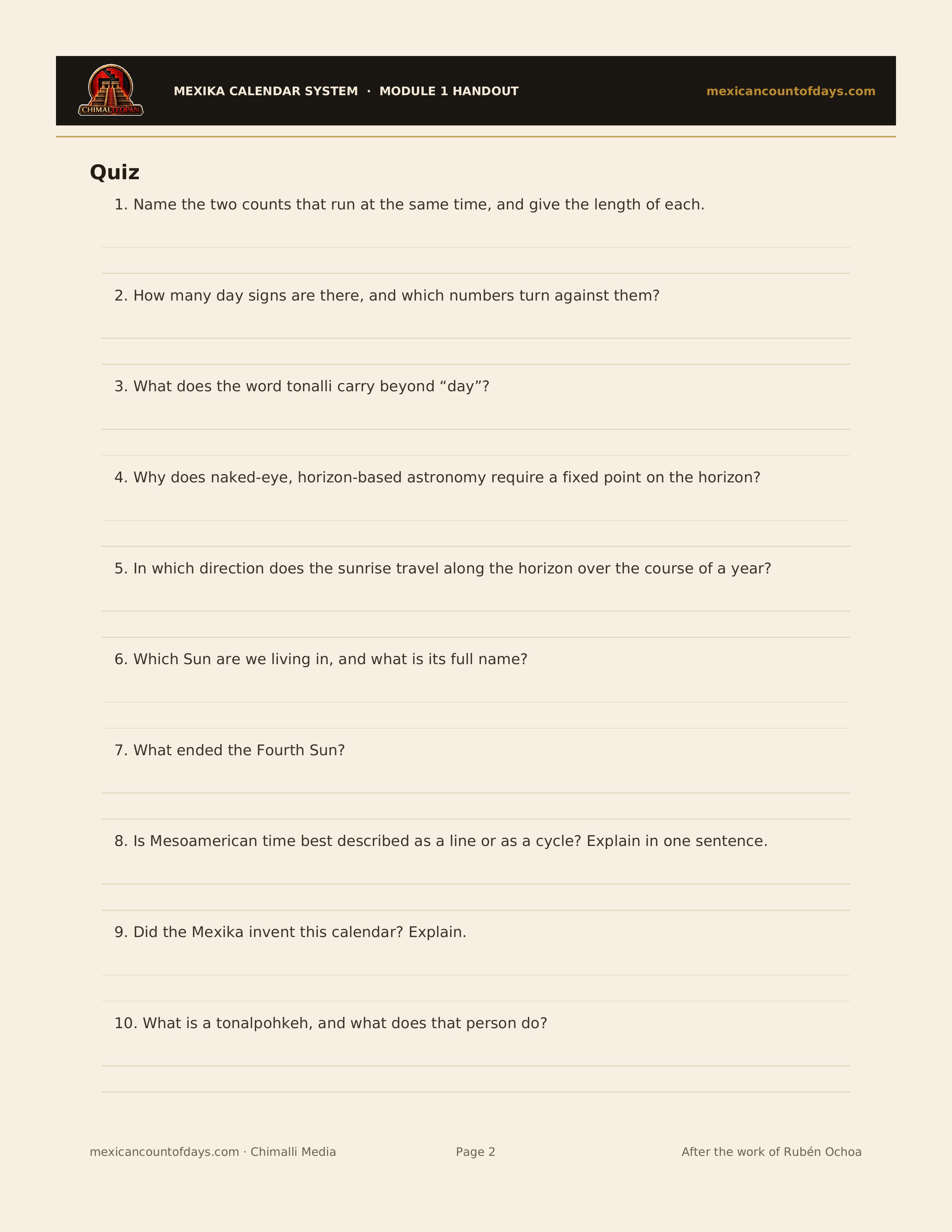 CHIMALTEOPAN

MEXIKA CALENDAR SYSTEM · MODULE 1 HANDOUT

mexicancountofdays.com

Quiz

1. Name the two counts that run at the same time, and give the length of each.

2. How many day signs are there, and which numbers turn against them?

3. What does the word tonalli carry beyond “day”?

4. Why does naked-eye, horizon-based astronomy require a fixed point on the horizon?

5. In which direction does the sunrise travel along the horizon over the course of a year?

6. Which Sun are we living in, and what is its full name?

7. What ended the Fourth Sun?

8. Is Mesoamerican time best described as a line or as a cycle? Explain in one sentence.

9. Did the Mexika invent this calendar? Explain.

10. What is a tonalpohkeh, and what does that person do?

mexicancountofdays.com · Chimalli Media

Page 2

After the work of Rubén Ochoa